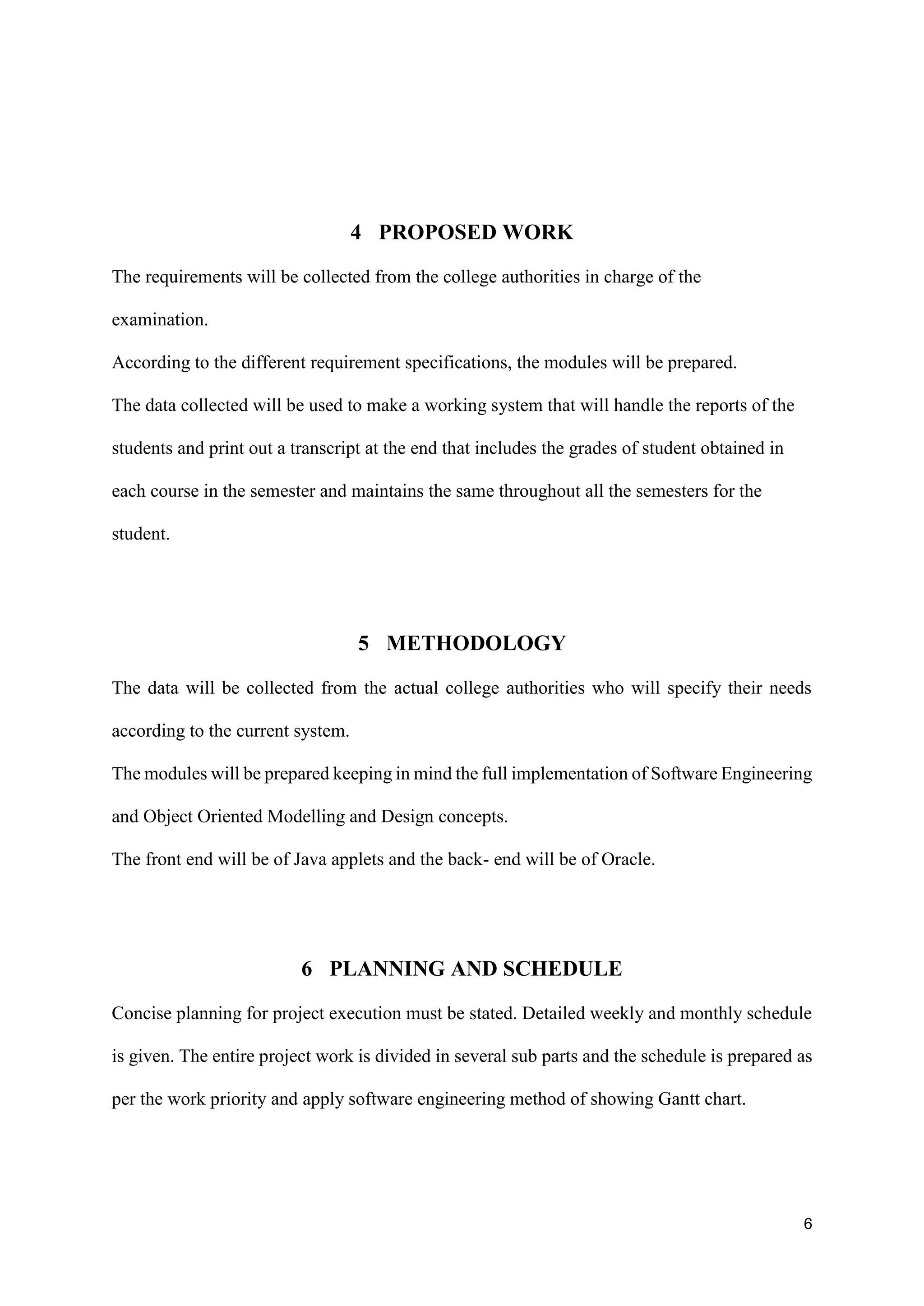 4 PROPOSED WORK

The requirements will be collected from the college authorities in charge of the examination.

According to the different requirement specifications, the modules will be prepared.

The data collected will be used to make a working system that will handle the reports of the students and print out a transcript at the end that includes the grades of student obtained in each course in the semester and maintains the same throughout all the semesters for the student.

5 METHODOLOGY

The data will be collected from the actual college authorities who will specify their needs according to the current system.

The modules will be prepared keeping in mind the full implementation of Software Engineering and Object Oriented Modelling and Design concepts.

The front end will be of Java applets and the back- end will be of Oracle.

6 PLANNING AND SCHEDULE

Concise planning for project execution must be stated. Detailed weekly and monthly schedule is given. The entire project work is divided in several sub parts and the schedule is prepared as per the work priority and apply software engineering method of showing Gantt chart.

6